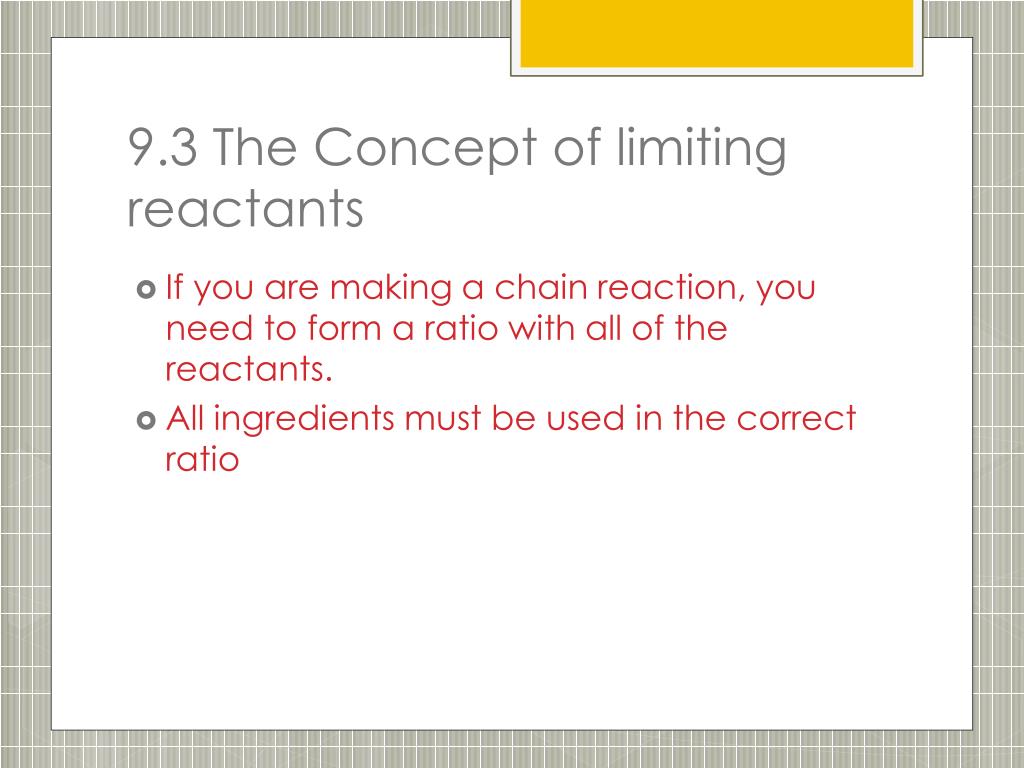 9.3 The Concept of limiting reactants

If you are making a chain reaction, you need to form a ratio with all of the reactants.

All ingredients must be used in the correct ratio